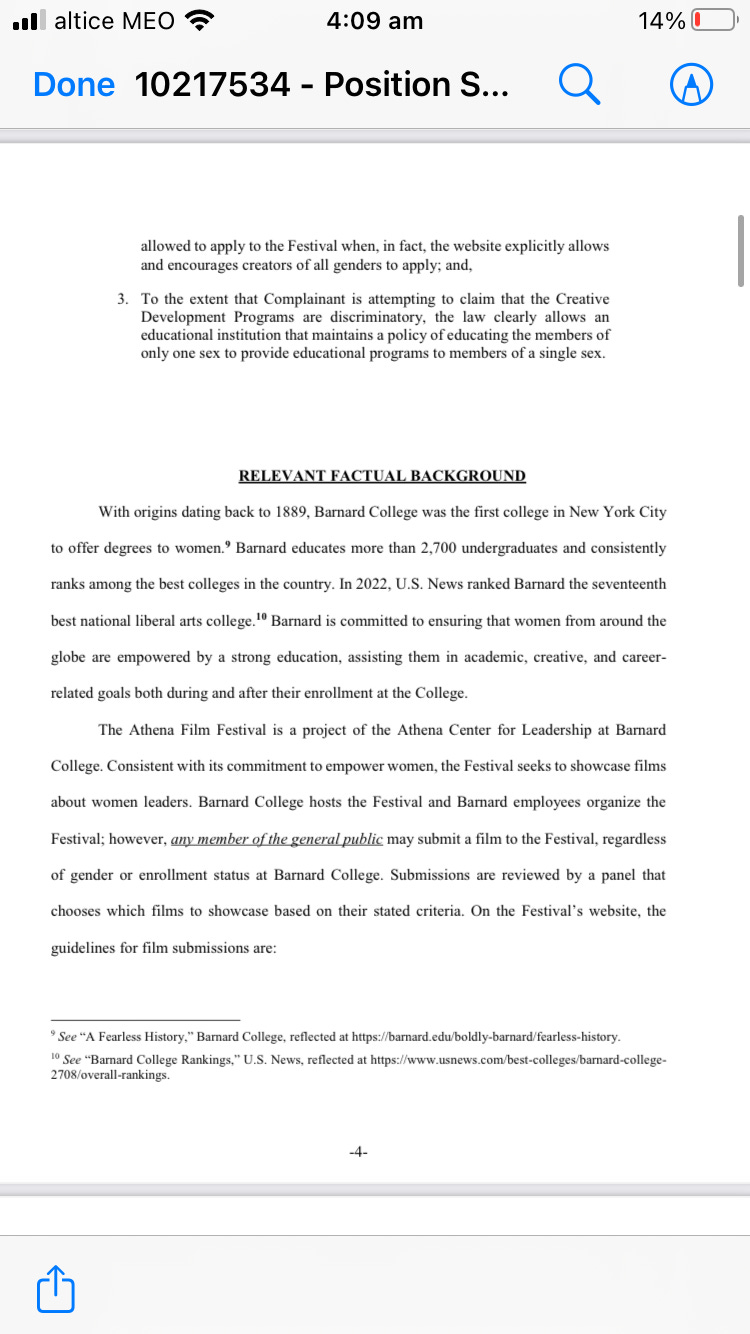 altice MEO 4:09 am 14%

Done 10217534 - Position S...

allowed to apply to the Festival when, in fact, the website explicitly allows and encourages creators of all genders to apply; and,

3. To the extent that Complainant is attempting to claim that the Creative Development Programs are discriminatory, the law clearly allows an educational institution that maintains a policy of educating the members of only one sex to provide educational programs to members of a single sex.

RELEVANT FACTUAL BACKGROUND

With origins dating back to 1889, Barnard College was the first college in New York City to offer degrees to women.$^{9}$ Barnard educates more than 2,700 undergraduates and consistently ranks among the best colleges in the country. In 2022, U.S. News ranked Barnard the seventeenth best national liberal arts college.$^{10}$ Barnard is committed to ensuring that women from around the globe are empowered by a strong education, assisting them in academic, creative, and career-related goals both during and after their enrollment at the College.

The Athena Film Festival is a project of the Athena Center for Leadership at Barnard College. Consistent with its commitment to empower women, the Festival seeks to showcase films about women leaders. Barnard College hosts the Festival and Barnard employees organize the Festival; however, any member of the general public may submit a film to the Festival, regardless of gender or enrollment status at Barnard College. Submissions are reviewed by a panel that chooses which films to showcase based on their stated criteria. On the Festival's website, the guidelines for film submissions are:

$^{9}$ See "A Fearless History," Barnard College, reflected at https://barnard.edu/boldly-barnard/fearless-history.
$^{10}$ See "Barnard College Rankings," U.S. News, reflected at https://www.usnews.com/best-colleges/barnard-college-2708/overall-rankings.

-4-